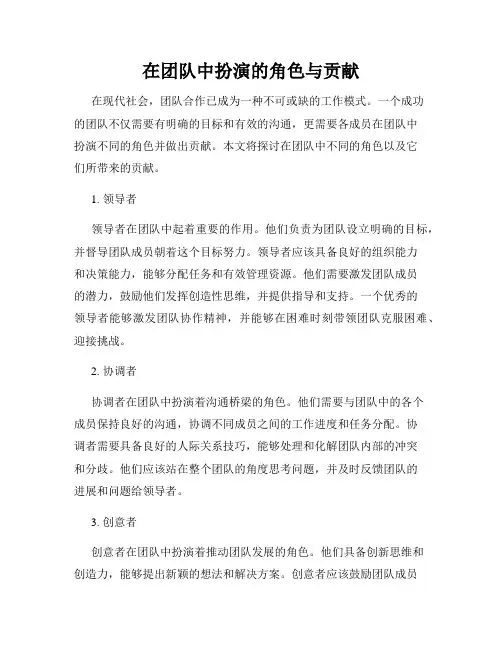 在团队中扮演的角色与贡献

在现代社会，团队合作已成为一种不可或缺的工作模式。一个成功的团队不仅需要有明确的目标和有效的沟通，更需要各成员在团队中扮演不同的角色并做出贡献。本文将探讨在团队中不同的角色以及它们所带来的贡献。

1. 领导者

领导者在团队中起着重要的作用。他们负责为团队设立明确的目标，并督导团队成员朝着这个目标努力。领导者应该具备良好的组织能力和决策能力，能够分配任务和有效管理资源。他们需要激发团队成员的潜力，鼓励他们发挥创造性思维，并提供指导和支持。一个优秀的领导者能够激发团队协作精神，并能够在困难时刻带领团队克服困难、迎接挑战。

2. 协调者

协调者在团队中扮演着沟通桥梁的角色。他们需要与团队中的各个成员保持良好的沟通，协调不同成员之间的工作进度和任务分配。协调者需要具备良好的人际关系技巧，能够处理和化解团队内部的冲突和分歧。他们应该站在整个团队的角度思考问题，并及时反馈团队的进展和问题给领导者。

3. 创意者

创意者在团队中扮演着推动团队发展的角色。他们具备创新思维和创造力，能够提出新颖的想法和解决方案。创意者应该鼓励团队成员